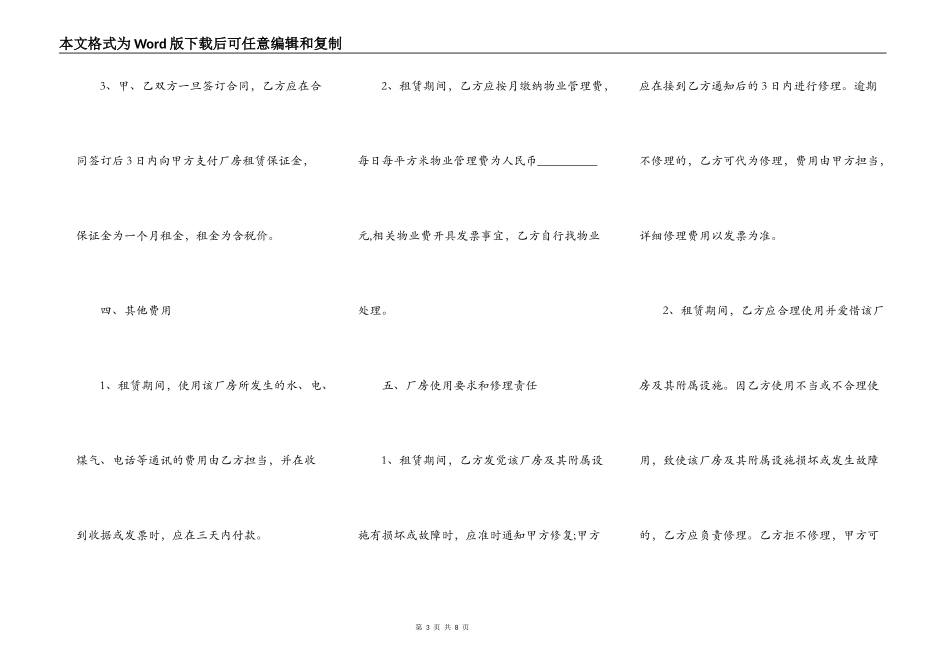 本文格式为Word版下载后可任意编辑和复制

3、甲、乙双方一旦签订合同，乙方应在合同签订后3日内向甲方支付厂房租赁保证金，保证金为一个月租金，租金为含税价。

四、其他费用

1、租赁期间，使用该厂房所发生的水、电、煤气、电话等通讯的费用由乙方担当，并在收到收据或发票时，应在三天内付款。

2、租赁期间，乙方应按月缴纳物业管理费，每日每平方米物业管理费为人民币__________元,相关物业费开具发票事宜，乙方自行找物业处理。

五、厂房使用要求和修理责任

1、租赁期间，乙方发觉该厂房及其附属设施有损坏或故障时，应准时通知甲方修复;甲方应在接到乙方通知后的3日内进行修理。逾期不修理的，乙方可代为修理，费用由甲方担当，详细修理费用以发票为准。

2、租赁期间，乙方应合理使用并爱惜该厂房及其附属设施。因乙方使用不当或不合理使用，致使该厂房及其附属设施损坏或发生故障的，乙方应负责修理。乙方拒不修理，甲方可

第 3 页 共 8 页